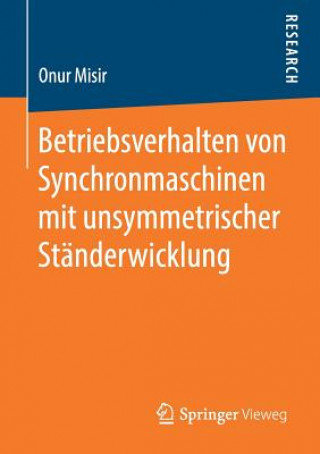 Onur Misir

RESEARCH

Betriebsverhalten von Synchronmaschinen mit unsymmetrischer Ständerwicklung

Springer Vieweg